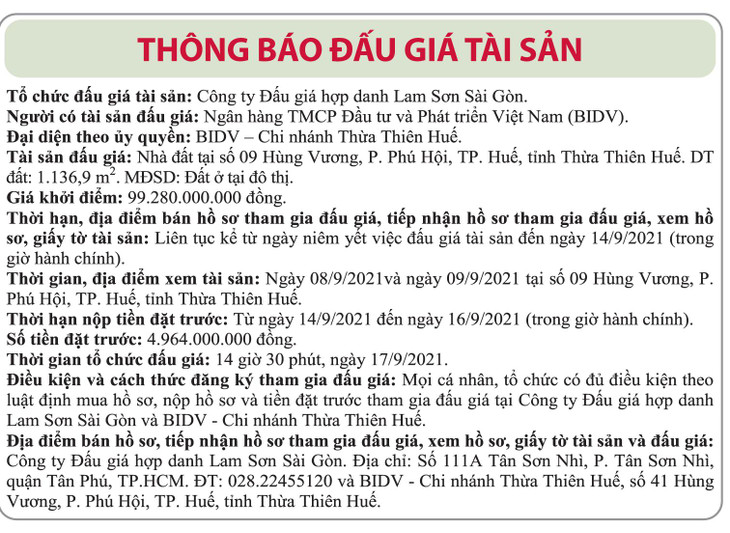 THÔNG BÁO ĐẤU GIÁ TÀI SẢN

Tổ chức đấu giá tài sản: Công ty Đấu giá hợp danh Lam Sơn Sài Gòn.
Người có tài sản đấu giá: Ngân hàng TMCP Đầu tư và Phát triển Việt Nam (BIDV).
Đại diện theo ủy quyền: BIDV – Chi nhánh Thừa Thiên Huế.
Tài sản đấu giá: Nhà đất tại số 09 Hùng Vương, P. Phú Hội, TP. Huế, tỉnh Thừa Thiên Huế. DT đất: 1.136,9 $m^2$. MĐSD: Đất ở tại đô thị.
Giá khởi điểm: 99.280.000.000 đồng.
Thời hạn, địa điểm bán hồ sơ tham gia đấu giá, tiếp nhận hồ sơ tham gia đấu giá, xem hồ sơ, giấy tờ tài sản: Liên tục kể từ ngày niêm yết việc đấu giá tài sản đến ngày 14/9/2021 (trong giờ hành chính).
Thời gian, địa điểm xem tài sản: Ngày 08/9/2021và ngày 09/9/2021 tại số 09 Hùng Vương, P. Phú Hội, TP. Huế, tỉnh Thừa Thiên Huế.
Thời hạn nộp tiền đặt trước: Từ ngày 14/9/2021 đến ngày 16/9/2021 (trong giờ hành chính).
Số tiền đặt trước: 4.964.000.000 đồng.
Thời gian tổ chức đấu giá: 14 giờ 30 phút, ngày 17/9/2021.
Điều kiện và cách thức đăng ký tham gia đấu giá: Mọi cá nhân, tổ chức có đủ điều kiện theo luật định mua hồ sơ, nộp hồ sơ và tiền đặt trước tham gia đấu giá tại Công ty Đấu giá hợp danh Lam Sơn Sài Gòn và BIDV - Chi nhánh Thừa Thiên Huế.
Địa điểm bán hồ sơ, tiếp nhận hồ sơ tham gia đấu giá, xem hồ sơ, giấy tờ tài sản và đấu giá: Công ty Đấu giá hợp danh Lam Sơn Sài Gòn. Địa chỉ: Số 111A Tân Sơn Nhì, P. Tân Sơn Nhì, quận Tân Phú, TP.HCM. ĐT: 028.22455120 và BIDV - Chi nhánh Thừa Thiên Huế, số 41 Hùng Vương, P. Phú Hội, TP. Huế, tỉnh Thừa Thiên Huế.